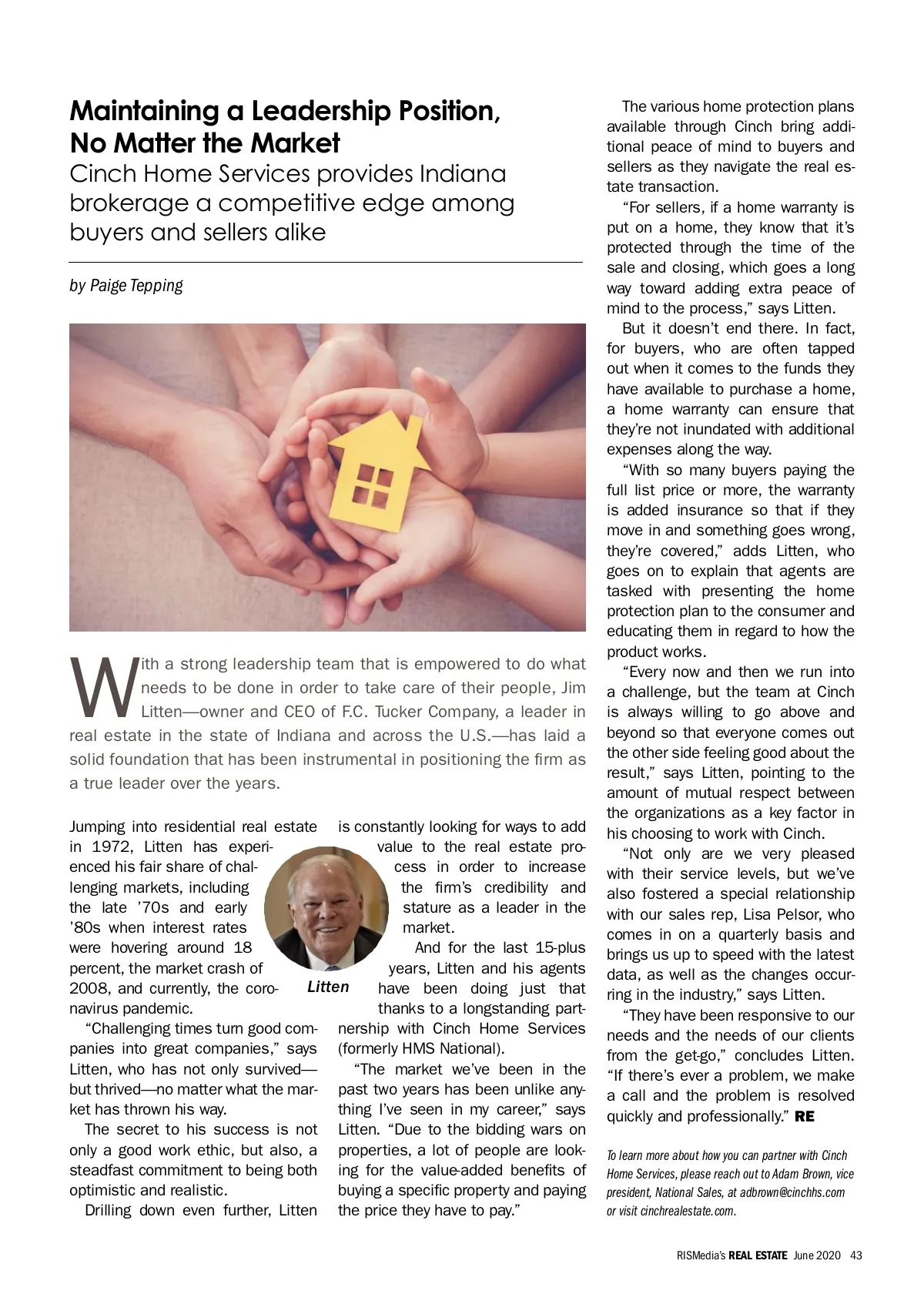 Maintaining a Leadership Position, No Matter the Market

Cinch Home Services provides Indiana brokerage a competitive edge among buyers and sellers alike

by Paige Tepping

With a strong leadership team that is empowered to do what needs to be done in order to take care of their people, Jim Litten—owner and CEO of F.C. Tucker Company, a leader in real estate in the state of Indiana and across the U.S.—has laid a solid foundation that has been instrumental in positioning the firm as a true leader over the years.

Jumping into residential real estate in 1972, Litten has experienced his fair share of challenging markets, including the late '70s and early '80s when interest rates were hovering around 18 percent, the market crash of 2008, and currently, the coronavirus pandemic.

"Challenging times turn good companies into great companies," says Litten, who has not only survived—but thrived—no matter what the market has thrown his way.

The secret to his success is not only a good work ethic, but also, a steadfast commitment to being both optimistic and realistic.

Drilling down even further, Litten is constantly looking for ways to add value to the real estate process in order to increase the firm's credibility and stature as a leader in the market.

Litten

And for the last 15-plus years, Litten and his agents have been doing just that thanks to a longstanding partnership with Cinch Home Services (formerly HMS National).

"The market we've been in the past two years has been unlike anything I've seen in my career," says Litten. "Due to the bidding wars on properties, a lot of people are looking for the value-added benefits of buying a specific property and paying the price they have to pay."

The various home protection plans available through Cinch bring additional peace of mind to buyers and sellers as they navigate the real estate transaction.

"For sellers, if a home warranty is put on a home, they know that it's protected through the time of the sale and closing, which goes a long way toward adding extra peace of mind to the process," says Litten.

But it doesn't end there. In fact, for buyers, who are often tapped out when it comes to the funds they have available to purchase a home, a home warranty can ensure that they're not inundated with additional expenses along the way.

"With so many buyers paying the full list price or more, the warranty is added insurance so that if they move in and something goes wrong, they're covered," adds Litten, who goes on to explain that agents are tasked with presenting the home protection plan to the consumer and educating them in regard to how the product works.

"Every now and then we run into a challenge, but the team at Cinch is always willing to go above and beyond so that everyone comes out the other side feeling good about the result," says Litten, pointing to the amount of mutual respect between the organizations as a key factor in his choosing to work with Cinch.

"Not only are we very pleased with their service levels, but we've also fostered a special relationship with our sales rep, Lisa Pelsor, who comes in on a quarterly basis and brings us up to speed with the latest data, as well as the changes occurring in the industry," says Litten.

"They have been responsive to our needs and the needs of our clients from the get-go," concludes Litten. "If there's ever a problem, we make a call and the problem is resolved quickly and professionally." RE

To learn more about how you can partner with Cinch Home Services, please reach out to Adam Brown, vice president, National Sales, at adbrown@cinchhs.com or visit cinchrealestate.com.

RISMedia's REAL ESTATE June 2020 43